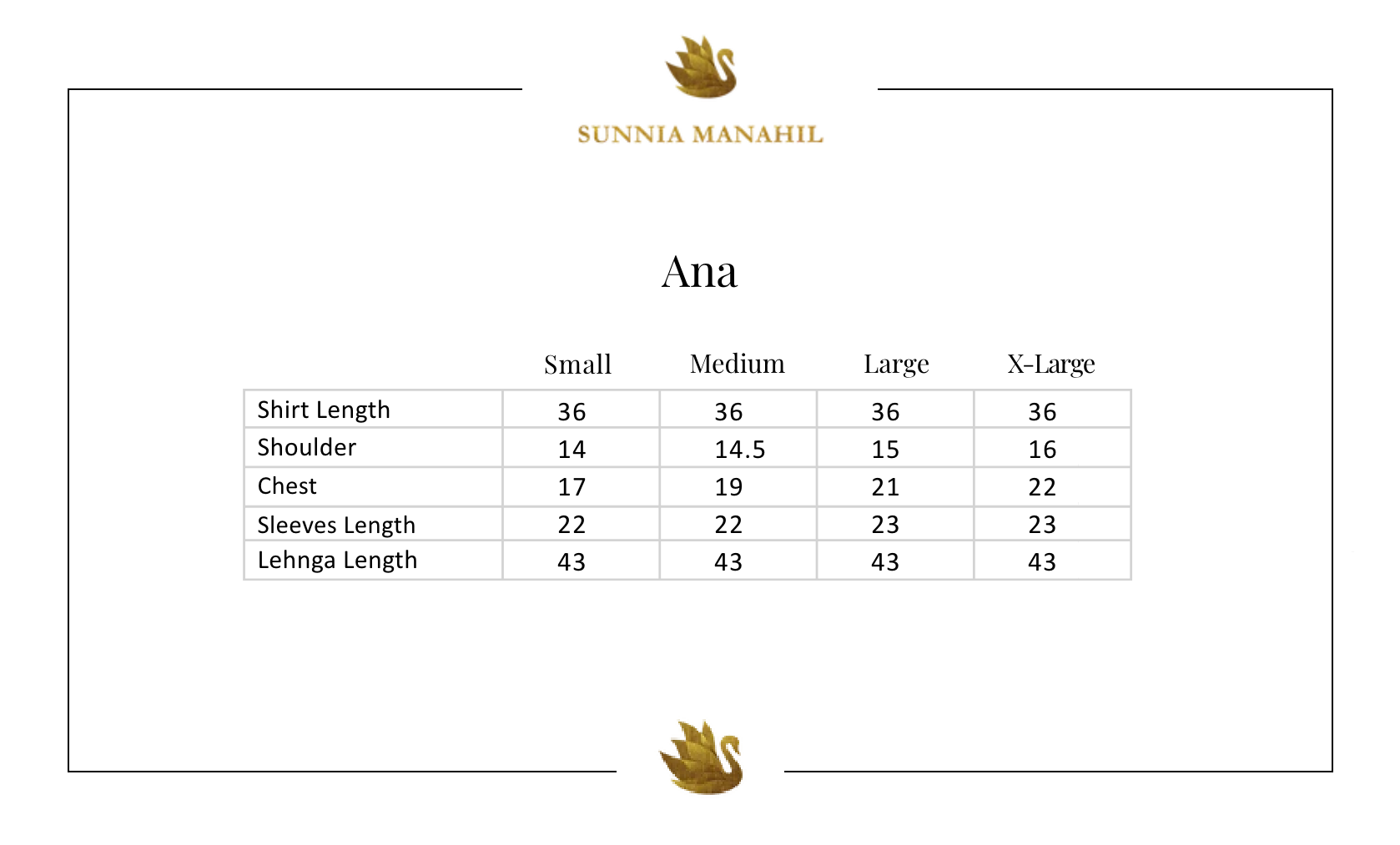 SUNNIA MANAHIL

Ana

|  | Small | Medium | Large | X-Large |
|---|---|---|---|---|
| Shirt Length | 36 | 36 | 36 | 36 |
| Shoulder | 14 | 14.5 | 15 | 16 |
| Chest | 17 | 19 | 21 | 22 |
| Sleeves Length | 22 | 22 | 23 | 23 |
| Lehnga Length | 43 | 43 | 43 | 43 |